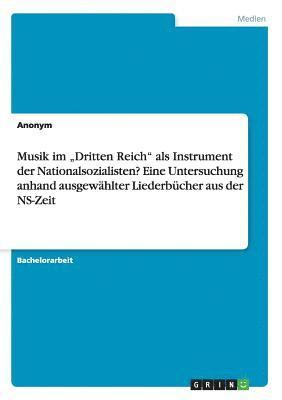 Medien

Anonym

Musik im „Dritten Reich“ als Instrument der Nationalsozialisten? Eine Untersuchung anhand ausgewählter Liederbücher aus der NS-Zeit

Bachelorarbeit

GRIN